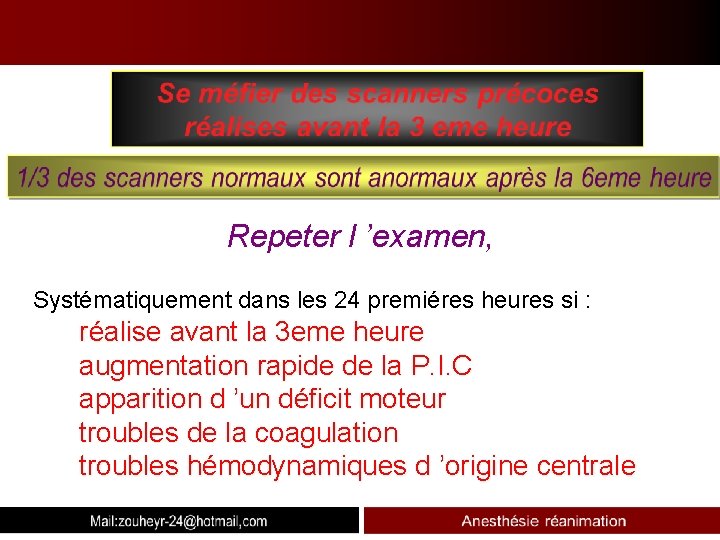 Se méfier des scanners précoces réalises avant la 3 eme heure

1/3 des scanners normaux sont anormaux après la 6eme heure

Repeter l 'examen,

Systématiquement dans les 24 premiéres heures si :

réalise avant la 3eme heure
augmentation rapide de la P.I.C
apparition d 'un déficit moteur
troubles de la coagulation
troubles hémodynamiques d 'origine centrale

Mail:zouheyr-24@hotmail,com

Anesthésie réanimation